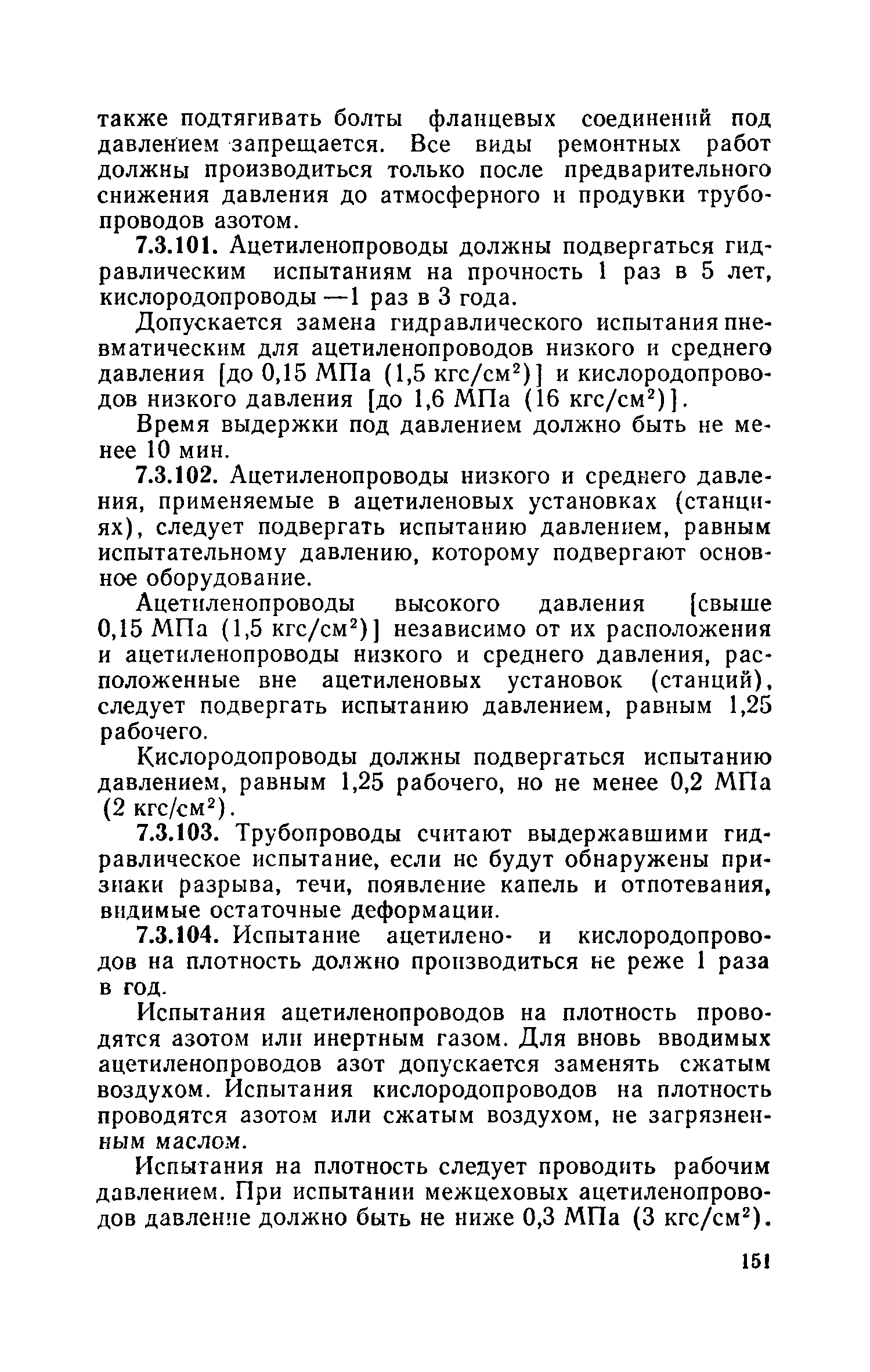 также подтягивать болты фланцевых соединений под давлением запрещается. Все виды ремонтных работ должны производиться только после предварительного снижения давления до атмосферного и продувки трубопроводов азотом.

7.3.101. Ацетиленопроводы должны подвергаться гидравлическим испытаниям на прочность 1 раз в 5 лет, кислородопроводы —1 раз в 3 года.

Допускается замена гидравлического испытания пневматическим для ацетиленопроводов низкого и среднего давления [до 0,15 МПа (1,5 кгс/см$^2$)] и кислородопроводов низкого давления [до 1,6 МПа (16 кгс/см$^2$)].

Время выдержки под давлением должно быть не менее 10 мин.

7.3.102. Ацетиленопроводы низкого и среднего давления, применяемые в ацетиленовых установках (станциях), следует подвергать испытанию давлением, равным испытательному давлению, которому подвергают основное оборудование.

Ацетиленопроводы высокого давления [свыше 0,15 МПа (1,5 кгс/см$^2$)] независимо от их расположения и ацетиленопроводы низкого и среднего давления, расположенные вне ацетиленовых установок (станций), следует подвергать испытанию давлением, равным 1,25 рабочего.

Кислородопроводы должны подвергаться испытанию давлением, равным 1,25 рабочего, но не менее 0,2 МПа (2 кгс/см$^2$).

7.3.103. Трубопроводы считают выдержавшими гидравлическое испытание, если не будут обнаружены признаки разрыва, течи, появление капель и отпотевания, видимые остаточные деформации.

7.3.104. Испытание ацетилено- и кислородопроводов на плотность должно производиться не реже 1 раза в год.

Испытания ацетиленопроводов на плотность проводятся азотом или инертным газом. Для вновь вводимых ацетиленопроводов азот допускается заменять сжатым воздухом. Испытания кислородопроводов на плотность проводятся азотом или сжатым воздухом, не загрязненным маслом.

Испытания на плотность следует проводить рабочим давлением. При испытании межцеховых ацетиленопроводов давление должно быть не ниже 0,3 МПа (3 кгс/см$^2$).

151